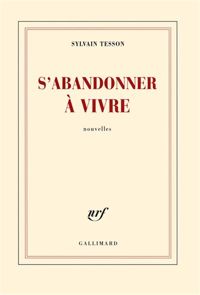 SYLVAIN TESSON

S'ABANDONNER À VIVRE

nouvelles

nrf

GALLIMARD